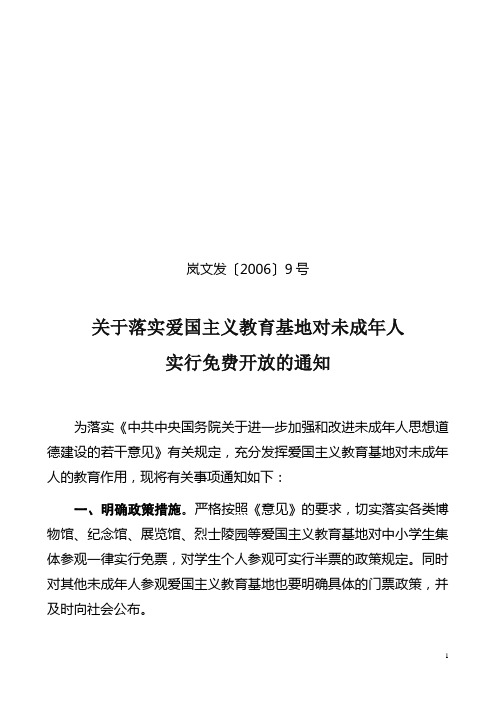 岚文发〔2006〕9号

关于落实爱国主义教育基地对未成年人实行免费开放的通知

为落实《中共中央国务院关于进一步加强和改进未成年人思想道德建设的若干意见》有关规定，充分发挥爱国主义教育基地对未成年人的教育作用，现将有关事项通知如下：

一、明确政策措施。严格按照《意见》的要求，切实落实各类博物馆、纪念馆、展览馆、烈士陵园等爱国主义教育基地对中小学生集体参观一律实行免票，对学生个人参观可实行半票的政策规定。同时对其他未成年人参观爱国主义教育基地也要明确具体的门票政策，并及时向社会公布。

1